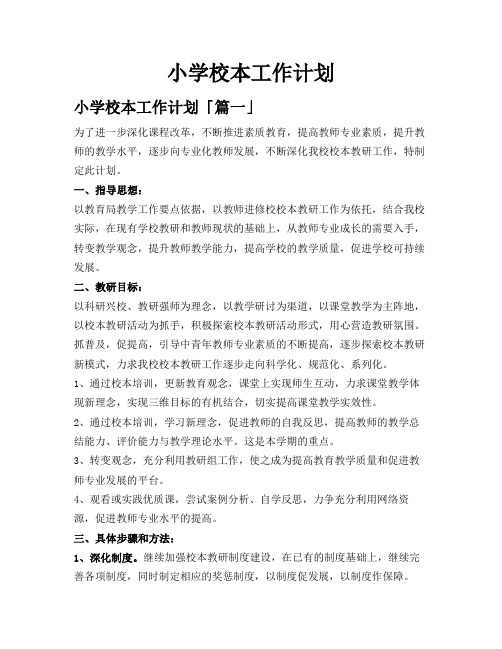 小学校本工作计划

小学校本工作计划「篇一」

为了进一步深化课程改革，不断推进素质教育，提高教师专业素质，提升教师的教学水平，逐步向专业化教师发展，不断深化我校校本教研工作，特制定此计划。

一、指导思想：

以教育局教学工作要点依据，以教师进修校校本教研工作为依托，结合我校实际，在现有学校教研和教师现状的基础上，从教师专业成长的需要入手，转变教学观念，提升教师教学能力，提高学校的教学质量，促进学校可持续发展。

二、教研目标：

以科研兴校、教研强师为理念，以教学研讨为渠道，以课堂教学为主阵地，以校本教研活动为抓手，积极探索校本教研活动形式，用心营造教研氛围。抓普及，促提高，引导中青年教师专业素质的不断提高，逐步探索校本教研新模式，力求我校校本教研工作逐步走向科学化、规范化、系列化。

1、通过校本培训，更新教育观念，课堂上实现师生互动，力求课堂教学体现新理念，实现三维目标的有机结合，切实提高课堂教学实效性。

2、通过校本培训，学习新理念，促进教师的自我反思，提高教师的教学总结能力、评价能力与教学理论水平。这是本学期的重点。

3、转变观念，充分利用教研组工作，使之成为提高教育教学质量和促进教师专业发展的平台。

4、观看或实践优质课，尝试案例分析、自学反思，力争充分利用网络资源，促进教师专业水平的提高。

三、具体步骤和方法：

1、深化制度。继续加强校本教研制度建设，在已有的制度基础上，继续完善各项制度，同时制定相应的奖惩制度，以制度促发展，以制度作保障。